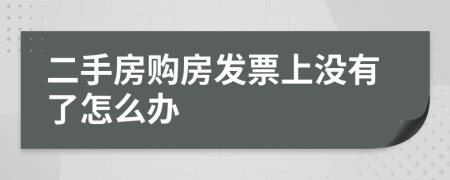 二手房购房发票上没有了怎么办